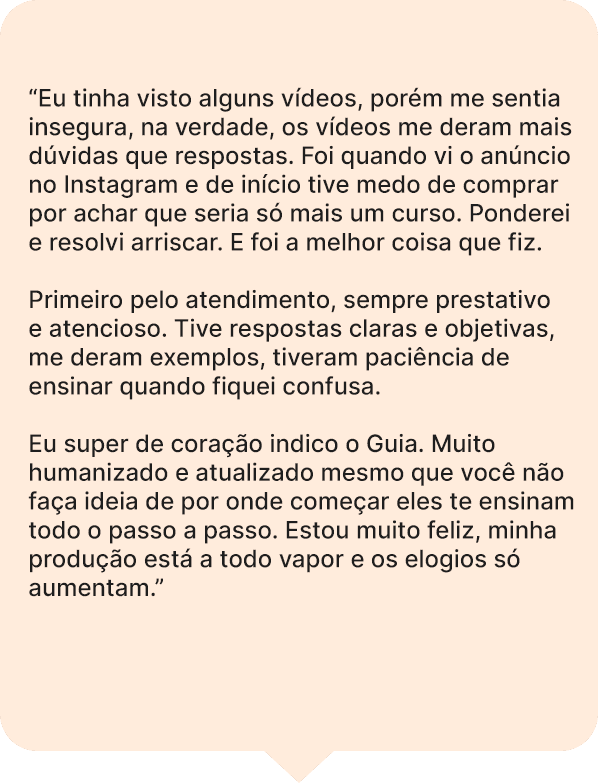 "Eu tinha visto alguns vídeos, porém me sentia insegura, na verdade, os vídeos me deram mais dúvidas que respostas. Foi quando vi o anúncio no Instagram e de início tive medo de comprar por achar que seria só mais um curso. Ponderei e resolvi arriscar. E foi a melhor coisa que fiz.

Primeiro pelo atendimento, sempre prestativo e atencioso. Tive respostas claras e objetivas, me deram exemplos, tiveram paciência de ensinar quando fiquei confusa.

Eu super de coração indico o Guia. Muito humanizado e atualizado mesmo que você não faça ideia de por onde começar eles te ensinam todo o passo a passo. Estou muito feliz, minha produção está a todo vapor e os elogios só aumentam."